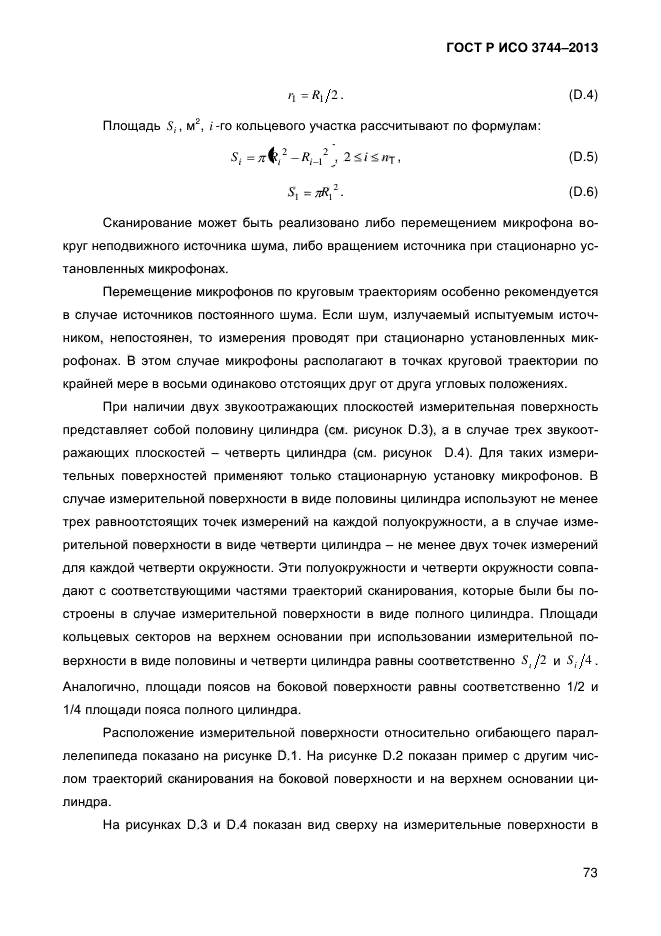 ГОСТ Р ИСО 3744–2013

$r_1 = R_1/2$. (D.4)

Площадь $S_i$, м$^2$, $i$-го кольцевого участка рассчитывают по формулам:

$S_i = \pi(R_i^2 - R_{i-1}^2)$, $2 \le i \le n_T$, (D.5)

$S_1 = \pi R_1^2$. (D.6)

Сканирование может быть реализовано либо перемещением микрофона вокруг неподвижного источника шума, либо вращением источника при стационарно установленных микрофонах.

Перемещение микрофонов по круговым траекториям особенно рекомендуется в случае источников постоянного шума. Если шум, излучаемый испытуемым источником, непостоянен, то измерения проводят при стационарно установленных микрофонах. В этом случае микрофоны располагают в точках круговой траектории по крайней мере в восьми одинаково отстоящих друг от друга угловых положениях.

При наличии двух звукоотражающих плоскостей измерительная поверхность представляет собой половину цилиндра (см. рисунок D.3), а в случае трех звукоотражающих плоскостей – четверть цилиндра (см. рисунок D.4). Для таких измерительных поверхностей применяют только стационарную установку микрофонов. В случае измерительной поверхности в виде половины цилиндра используют не менее трех равноотстоящих точек измерений на каждой полуокружности, а в случае измерительной поверхности в виде четверти цилиндра – не менее двух точек измерений для каждой четверти окружности. Эти полуокружности и четверти окружности совпадают с соответствующими частями траекторий сканирования, которые были бы построены в случае измерительной поверхности в виде полного цилиндра. Площади кольцевых секторов на верхнем основании при использовании измерительной поверхности в виде половины и четверти цилиндра равны соответственно $S_i/2$ и $S_i/4$. Аналогично, площади поясов на боковой поверхности равны соответственно 1/2 и 1/4 площади пояса полного цилиндра.

Расположение измерительной поверхности относительно огибающего параллелепипеда показано на рисунке D.1. На рисунке D.2 показан пример с другим числом траекторий сканирования на боковой поверхности и на верхнем основании цилиндра.

На рисунках D.3 и D.4 показан вид сверху на измерительные поверхности в

73